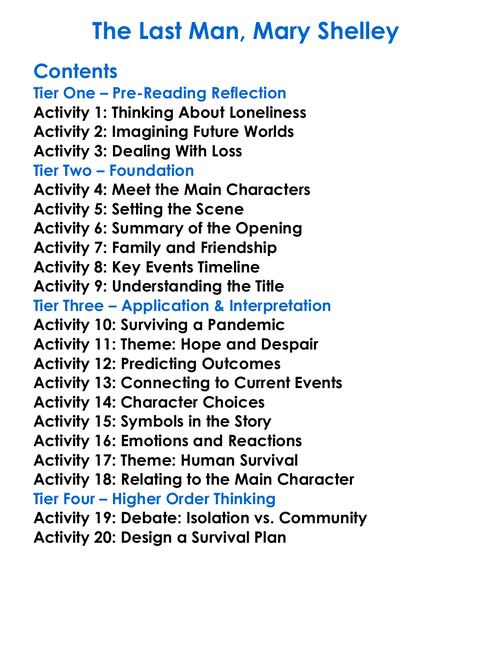 The Last Man, Mary Shelley

Contents
Tier One – Pre-Reading Reflection
Activity 1: Thinking About Loneliness
Activity 2: Imagining Future Worlds
Activity 3: Dealing With Loss
Tier Two – Foundation
Activity 4: Meet the Main Characters
Activity 5: Setting the Scene
Activity 6: Summary of the Opening
Activity 7: Family and Friendship
Activity 8: Key Events Timeline
Activity 9: Understanding the Title
Tier Three – Application & Interpretation
Activity 10: Surviving a Pandemic
Activity 11: Theme: Hope and Despair
Activity 12: Predicting Outcomes
Activity 13: Connecting to Current Events
Activity 14: Character Choices
Activity 15: Symbols in the Story
Activity 16: Emotions and Reactions
Activity 17: Theme: Human Survival
Activity 18: Relating to the Main Character
Tier Four – Higher Order Thinking
Activity 19: Debate: Isolation vs. Community
Activity 20: Design a Survival Plan